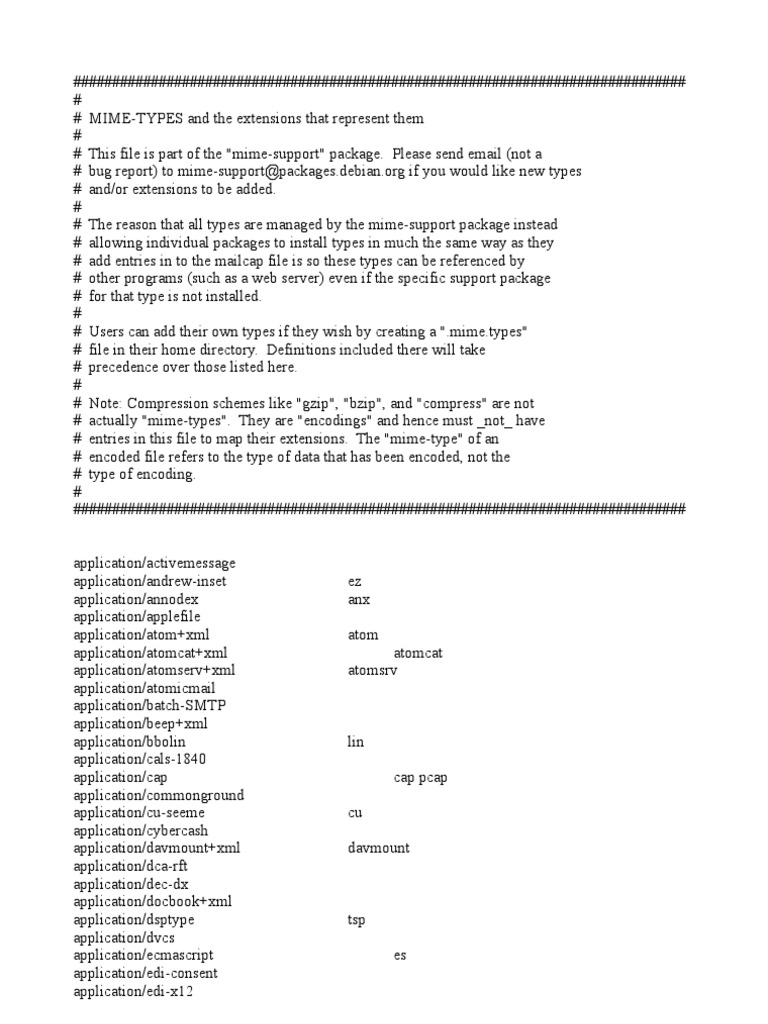 ###############################################################################
#
# MIME-TYPES and the extensions that represent them
#
# This file is part of the "mime-support" package. Please send email (not a
# bug report) to mime-support@packages.debian.org if you would like new types
# and/or extensions to be added.
#
# The reason that all types are managed by the mime-support package instead
# allowing individual packages to install types in much the same way as they
# add entries in to the mailcap file is so these types can be referenced by
# other programs (such as a web server) even if the specific support package
# for that type is not installed.
#
# Users can add their own types if they wish by creating a ".mime.types"
# file in their home directory. Definitions included there will take
# precedence over those listed here.
#
# Note: Compression schemes like "gzip", "bzip", and "compress" are not
# actually "mime-types". They are "encodings" and hence must _not_ have
# entries in this file to map their extensions. The "mime-type" of an
# encoded file refers to the type of data that has been encoded, not the
# type of encoding.
#
###############################################################################

application/activemessage
application/andrew-inset ez
application/annodex anx
application/applefile
application/atom+xml atom
application/atomcat+xml atomcat
application/atomserv+xml atomsrv
application/atomicmail
application/batch-SMTP
application/beep+xml
application/bbolin lin
application/cals-1840
application/cap cap pcap
application/commonground
application/cu-seeme cu
application/cybercash
application/davmount+xml davmount
application/dca-rft
application/dec-dx
application/docbook+xml
application/dsptype tsp
application/dvcs
application/ecmascript es
application/edi-consent
application/edi-x12